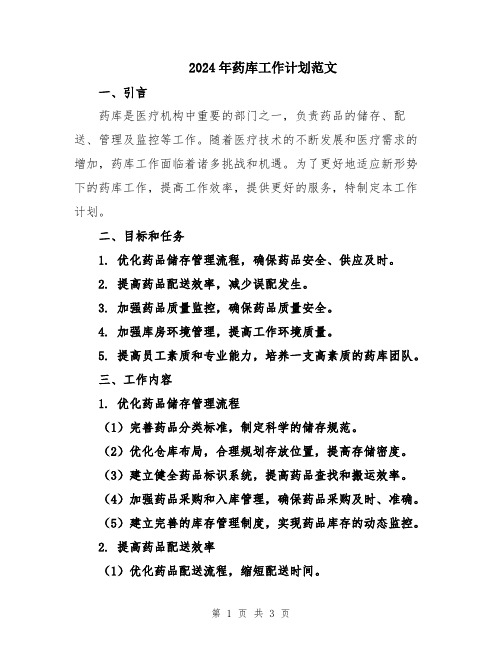 2024年药库工作计划范文

一、引言

药库是医疗机构中重要的部门之一，负责药品的储存、配送、管理及监控等工作。随着医疗技术的不断发展和医疗需求的增加，药库工作面临着诸多挑战和机遇。为了更好地适应新形势下的药库工作，提高工作效率，提供更好的服务，特制定本工作计划。

二、目标和任务

1. 优化药品储存管理流程，确保药品安全、供应及时。

2. 提高药品配送效率，减少误配发生。

3. 加强药品质量监控，确保药品质量安全。

4. 加强库房环境管理，提高工作环境质量。

5. 提高员工素质和专业能力，培养一支高素质的药库团队。

三、工作内容

1. 优化药品储存管理流程

（1）完善药品分类标准，制定科学的储存规范。

（2）优化仓库布局，合理规划存放位置，提高存储密度。

（3）建立健全药品标识系统，提高药品查找和搬运效率。

（4）加强药品采购和入库管理，确保药品采购及时、准确。

（5）建立完善的库存管理制度，实现药品库存的动态监控。

2. 提高药品配送效率

（1）优化药品配送流程，缩短配送时间。

第 1 页 共 3 页